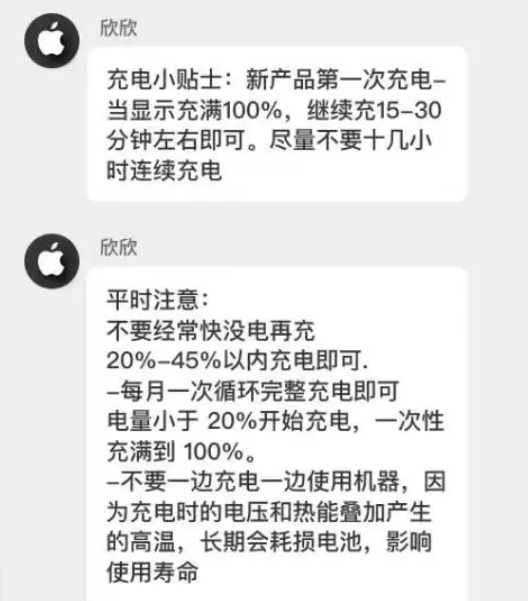 欣欣

充电小贴士：新产品第一次充电–当显示充满100%，继续充15–30分钟左右即可。尽量不要十几小时连续充电

欣欣

平时注意：
不要经常快没电再充
20%–45%以内充电即可.
–每月一次循环完整充电即可
电量小于 20%开始充电，一次性充满到 100%。
–不要一边充电一边使用机器，因为充电时的电压和热能叠加产生的高温，长期会耗损电池，影响使用寿命